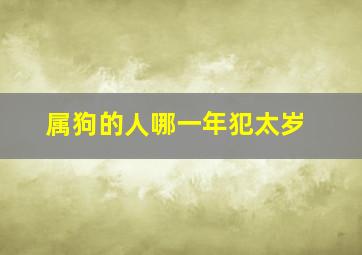 属狗的人哪一年犯太岁